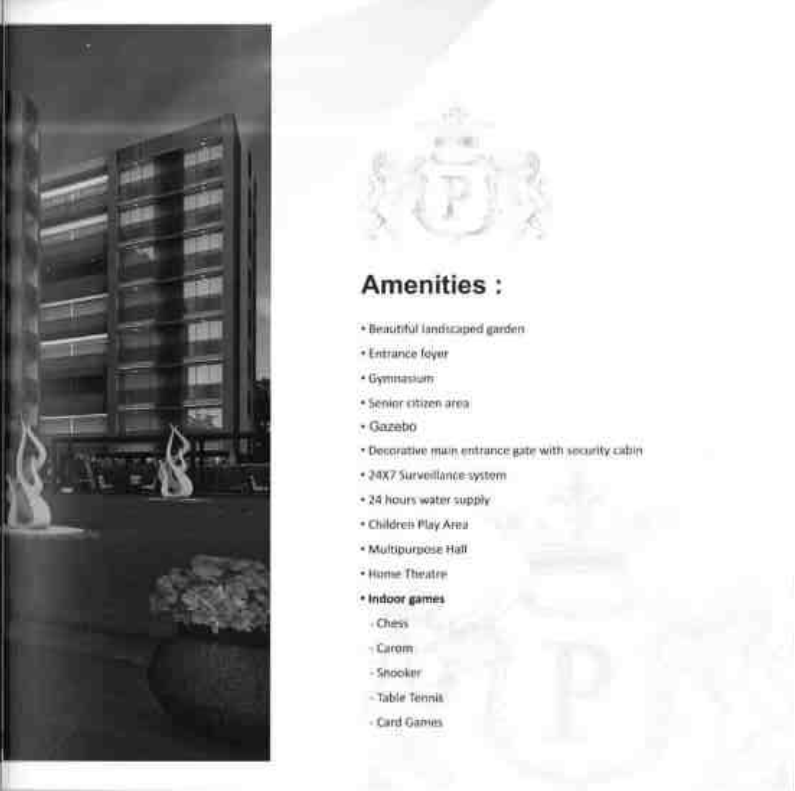 P

Amenities :

• Beautiful landscaped garden
• Entrance foyer
• Gymnasium
• Senior citizen area
• Gazebo
• Decorative main entrance gate with security cabin
• 24X7 Surveillance system
• 24 hours water supply
• Children Play Area
• Multipurpose Hall
• Home Theatre
• Indoor games
- Chess
- Carom
- Snooker
- Table Tennis
- Card Games

P